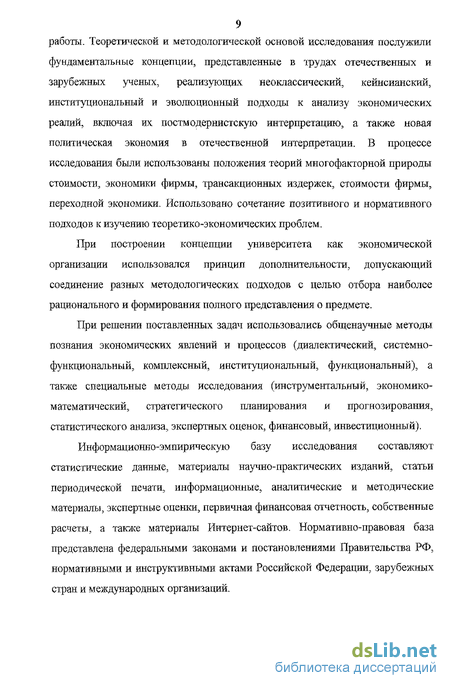 9

работы. Теоретической и методологической основой исследования послужили фундаментальные концепции, представленные в трудах отечественных и зарубежных ученых, реализующих неоклассический, кейнсианский, институциональный и эволюционный подходы к анализу экономических реалий, включая их постмодернистскую интерпретацию, а также новая политическая экономия в отечественной интерпретации. В процессе исследования были использованы положения теорий многофакторной природы стоимости, экономики фирмы, трансакционных издержек, стоимости фирмы, переходной экономики. Использовано сочетание позитивного и нормативного подходов к изучению теоретико-экономических проблем.

При построении концепции университета как экономической организации использовался принцип дополнительности, допускающий соединение разных методологических подходов с целью отбора наиболее рационального и формирования полного представления о предмете.

При решении поставленных задач использовались общенаучные методы познания экономических явлений и процессов (диалектический, системно-функциональный, комплексный, институциональный, функциональный), а также специальные методы исследования (инструментальный, экономико-математический, стратегического планирования и прогнозирования, статистического анализа, экспертных оценок, финансовый, инвестиционный).

Информационно-эмпирическую базу исследования составляют статистические данные, материалы научно-практических изданий, статьи периодической печати, информационные, аналитические и методические материалы, экспертные оценки, первичная финансовая отчетность, собственные расчеты, а также материалы Интернет-сайтов. Нормативно-правовая база представлена федеральными законами и постановлениями Правительства РФ, нормативными и инструктивными актами Российской Федерации, зарубежных стран и международных организаций.

dsLib.net
библиотека диссертаций